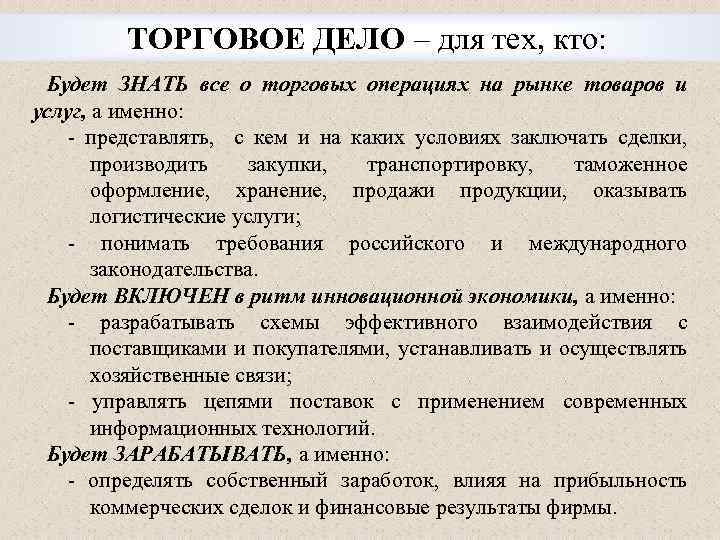 ТОРГОВОЕ ДЕЛО – для тех, кто:

Будет ЗНАТЬ все о торговых операциях на рынке товаров и услуг, а именно:

- представлять, с кем и на каких условиях заключать сделки, производить закупки, транспортировку, таможенное оформление, хранение, продажи продукции, оказывать логистические услуги;

- понимать требования российского и международного законодательства.

Будет ВКЛЮЧЕН в ритм инновационной экономики, а именно:

- разрабатывать схемы эффективного взаимодействия с поставщиками и покупателями, устанавливать и осуществлять хозяйственные связи;

- управлять цепями поставок с применением современных информационных технологий.

Будет ЗАРАБАТЫВАТЬ, а именно:

- определять собственный заработок, влияя на прибыльность коммерческих сделок и финансовые результаты фирмы.